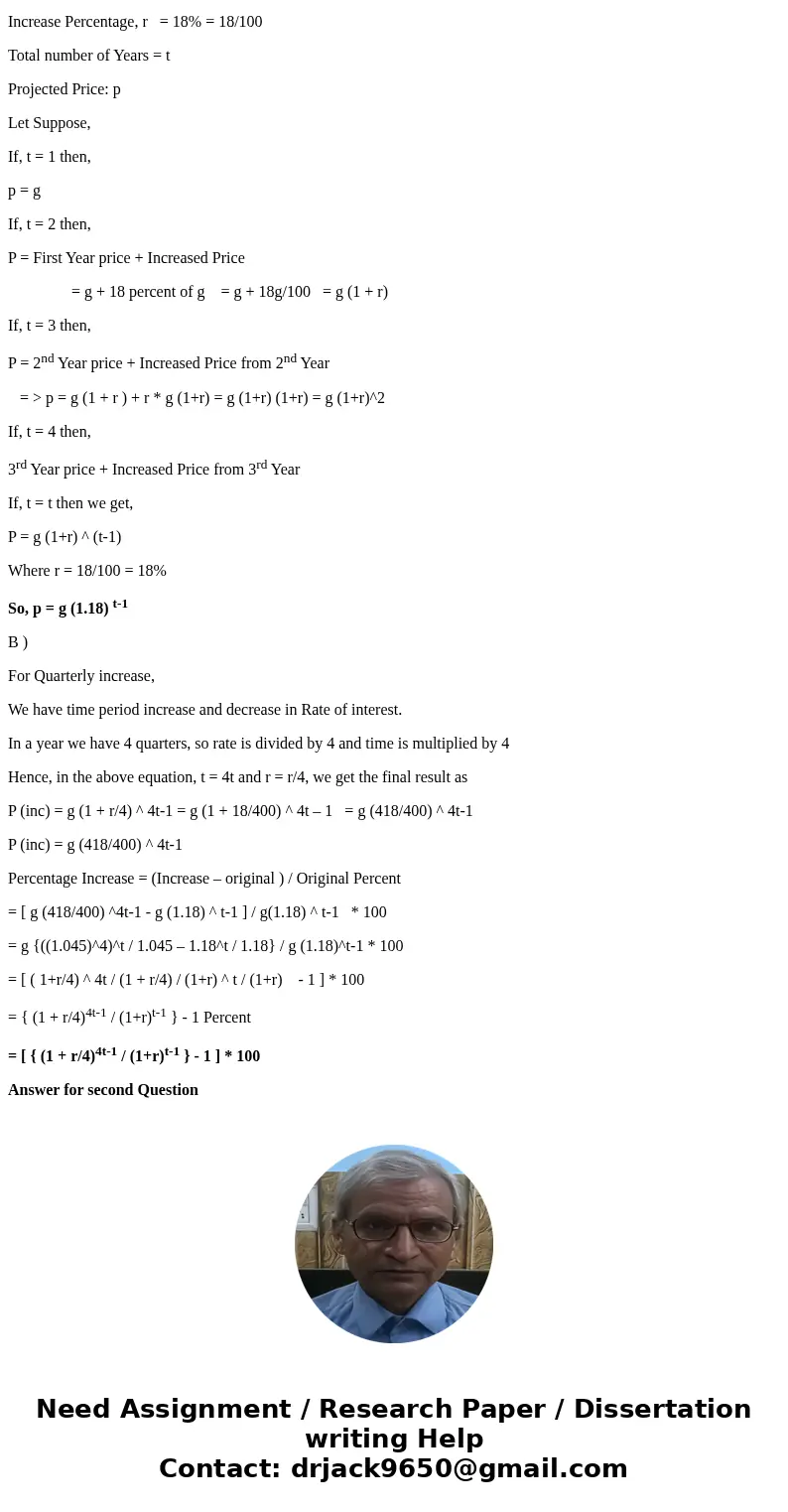 Increase Percentage, r = 18% = 18/100

Total number of Years = t

Projected Price: p

Let Suppose,

If, t = 1 then,

p = g

If, t = 2 then,

P = First Year price + Increased Price

= g + 18 percent of g = g + 18g/100 = g (1 + r)

If, t = 3 then,

P = 2$^{nd}$ Year price + Increased Price from 2$^{nd}$ Year

= > p = g (1 + r ) + r * g (1+r) = g (1+r) (1+r) = g (1+r)^2

If, t = 4 then,

3$^{rd}$ Year price + Increased Price from 3$^{rd}$ Year

If, t = t then we get,

P = g (1+r) ^ (t-1)

Where r = 18/100 = 18%

So, p = g (1.18) $^{t-1}$

B )

For Quarterly increase,

We have time period increase and decrease in Rate of interest.

In a year we have 4 quarters, so rate is divided by 4 and time is multiplied by 4

Hence, in the above equation, t = 4t and r = r/4, we get the final result as

P (inc) = g (1 + r/4) ^ 4t-1 = g (1 + 18/400) ^ 4t – 1 = g (418/400) ^ 4t-1

P (inc) = g (418/400) ^ 4t-1

Percentage Increase = (Increase – original ) / Original Percent

= [ g (418/400) ^4t-1 - g (1.18) ^ t-1 ] / g(1.18) ^ t-1 * 100

= g {((1.045)^4)^t / 1.045 – 1.18^t / 1.18} / g (1.18)^t-1 * 100

= [ ( 1+r/4) ^ 4t / (1 + r/4) / (1+r) ^ t / (1+r) - 1 ] * 100

= { (1 + r/4)$^{4t-1}$ / (1+r)$^{t-1}$ } - 1 Percent

= [ { (1 + r/4)$^{4t-1}$ / (1+r)$^{t-1}$ } - 1 ] * 100

Answer for second Question

Need Assignment / Research Paper / Dissertation writing Help
Contact: drjack9650@gmail.com